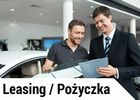 Leasing / Pożyczka